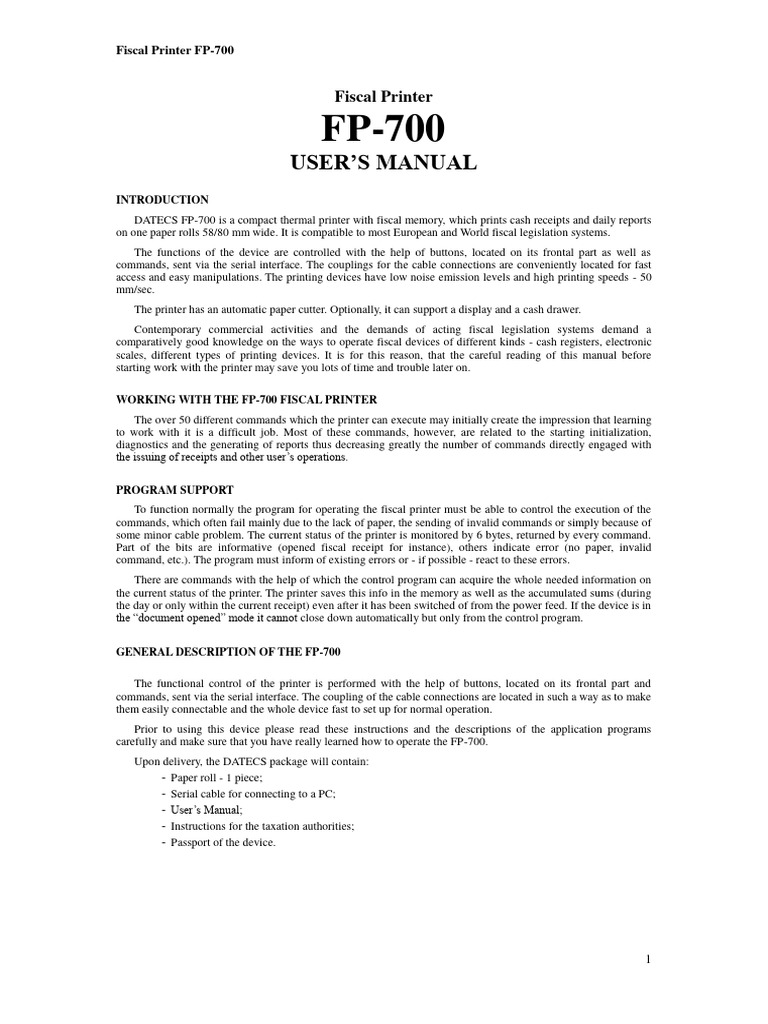 Fiscal Printer FP-700

Fiscal Printer

FP-700

USER'S MANUAL

INTRODUCTION

DATECS FP-700 is a compact thermal printer with fiscal memory, which prints cash receipts and daily reports on one paper rolls 58/80 mm wide. It is compatible to most European and World fiscal legislation systems.

The functions of the device are controlled with the help of buttons, located on its frontal part as well as commands, sent via the serial interface. The couplings for the cable connections are conveniently located for fast access and easy manipulations. The printing devices have low noise emission levels and high printing speeds - 50 mm/sec.

The printer has an automatic paper cutter. Optionally, it can support a display and a cash drawer.

Contemporary commercial activities and the demands of acting fiscal legislation systems demand a comparatively good knowledge on the ways to operate fiscal devices of different kinds - cash registers, electronic scales, different types of printing devices. It is for this reason, that the careful reading of this manual before starting work with the printer may save you lots of time and trouble later on.

WORKING WITH THE FP-700 FISCAL PRINTER

The over 50 different commands which the printer can execute may initially create the impression that learning to work with it is a difficult job. Most of these commands, however, are related to the starting initialization, diagnostics and the generating of reports thus decreasing greatly the number of commands directly engaged with the issuing of receipts and other user's operations.

PROGRAM SUPPORT

To function normally the program for operating the fiscal printer must be able to control the execution of the commands, which often fail mainly due to the lack of paper, the sending of invalid commands or simply because of some minor cable problem. The current status of the printer is monitored by 6 bytes, returned by every command. Part of the bits are informative (opened fiscal receipt for instance), others indicate error (no paper, invalid command, etc.). The program must inform of existing errors or - if possible - react to these errors.

There are commands with the help of which the control program can acquire the whole needed information on the current status of the printer. The printer saves this info in the memory as well as the accumulated sums (during the day or only within the current receipt) even after it has been switched of from the power feed. If the device is in the "document opened" mode it cannot close down automatically but only from the control program.

GENERAL DESCRIPTION OF THE FP-700

The functional control of the printer is performed with the help of buttons, located on its frontal part and commands, sent via the serial interface. The coupling of the cable connections are located in such a way as to make them easily connectable and the whole device fast to set up for normal operation.

Prior to using this device please read these instructions and the descriptions of the application programs carefully and make sure that you have really learned how to operate the FP-700.

Upon delivery, the DATECS package will contain:
- Paper roll - 1 piece;
- Serial cable for connecting to a PC;
- User's Manual;
- Instructions for the taxation authorities;
- Passport of the device.

1